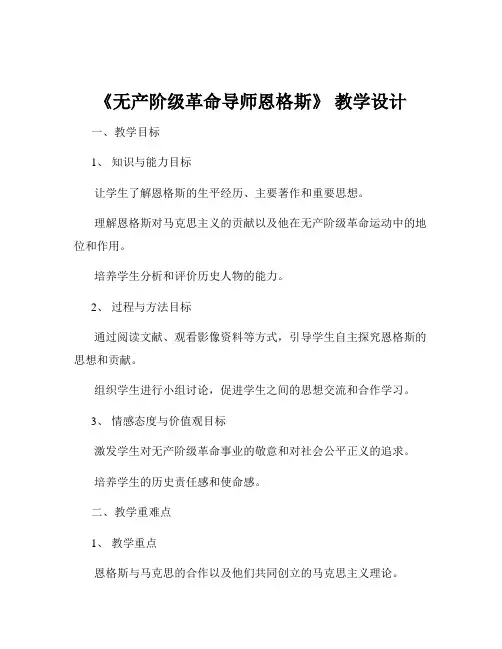 《无产阶级革命导师恩格斯》 教学设计

一、教学目标

1、 知识与能力目标

让学生了解恩格斯的生平经历、主要著作和重要思想。

理解恩格斯对马克思主义的贡献以及他在无产阶级革命运动中的地位和作用。

培养学生分析和评价历史人物的能力。

2、 过程与方法目标

通过阅读文献、观看影像资料等方式，引导学生自主探究恩格斯的思想和贡献。

组织学生进行小组讨论，促进学生之间的思想交流和合作学习。

3、 情感态度与价值观目标

激发学生对无产阶级革命事业的敬意和对社会公平正义的追求。

培养学生的历史责任感和使命感。

二、教学重难点

1、 教学重点

恩格斯与马克思的合作以及他们共同创立的马克思主义理论。